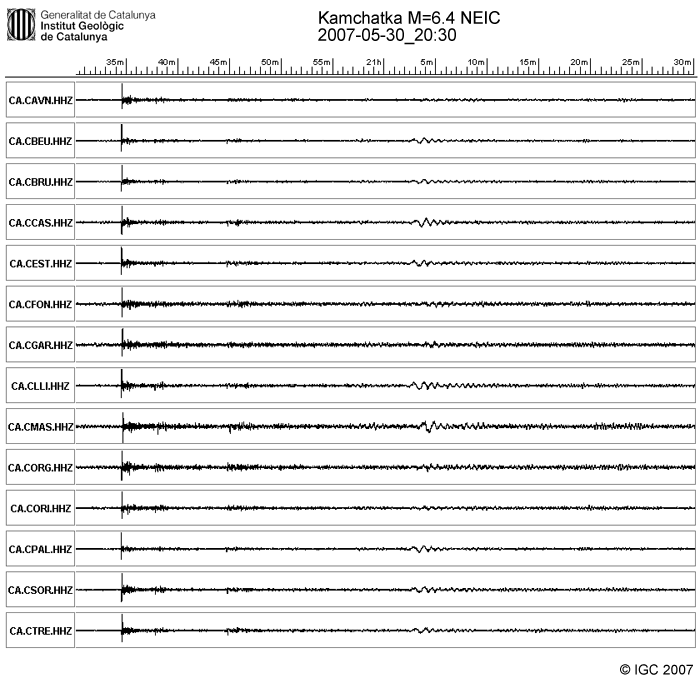 Generalitat de Catalunya
Institut Geològic de Catalunya

Kamchatka M=6.4 NEIC
2007-05-30_20:30

35m 40m 45m 50m 55m 21h 5m 10m 15m 20m 25m 30m

CA.CAVN.HHZ
CA.CBEU.HHZ
CA.CBRU.HHZ
CA.CCAS.HHZ
CA.CEST.HHZ
CA.CFON.HHZ
CA.CGAR.HHZ
CA.CLLI.HHZ
CA.CMAS.HHZ
CA.CORG.HHZ
CA.CORI.HHZ
CA.CPAL.HHZ
CA.CSOR.HHZ
CA.CTRE.HHZ

© IGC 2007